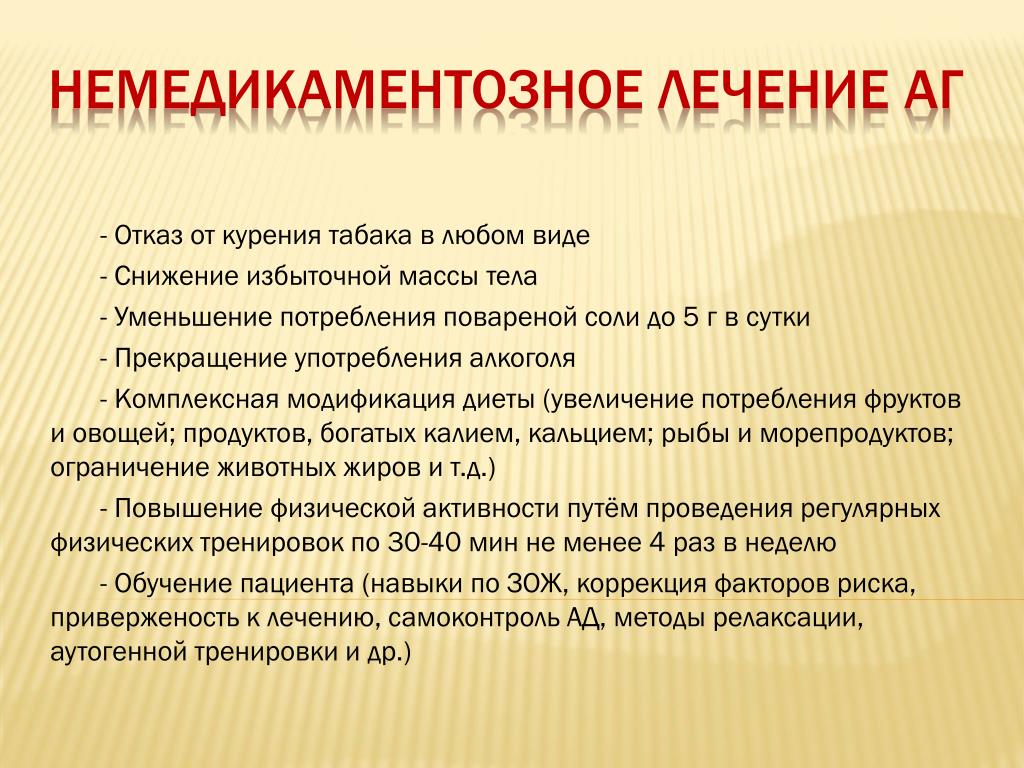 НЕМЕДИКАМЕНТОЗНОЕ ЛЕЧЕНИЕ АГ

- Отказ от курения табака в любом виде

- Снижение избыточной массы тела

- Уменьшение потребления повареной соли до 5 г в сутки

- Прекращение употребления алкоголя

- Комплексная модификация диеты (увеличение потребления фруктов и овощей; продуктов, богатых калием, кальцием; рыбы и морепродуктов; ограничение животных жиров и т.д.)

- Повышение физической активности путём проведения регулярных физических тренировок по 30-40 мин не менее 4 раз в неделю

- Обучение пациента (навыки по ЗОЖ, коррекция факторов риска, приверженость к лечению, самоконтроль АД, методы релаксации, аутогенной тренировки и др.)